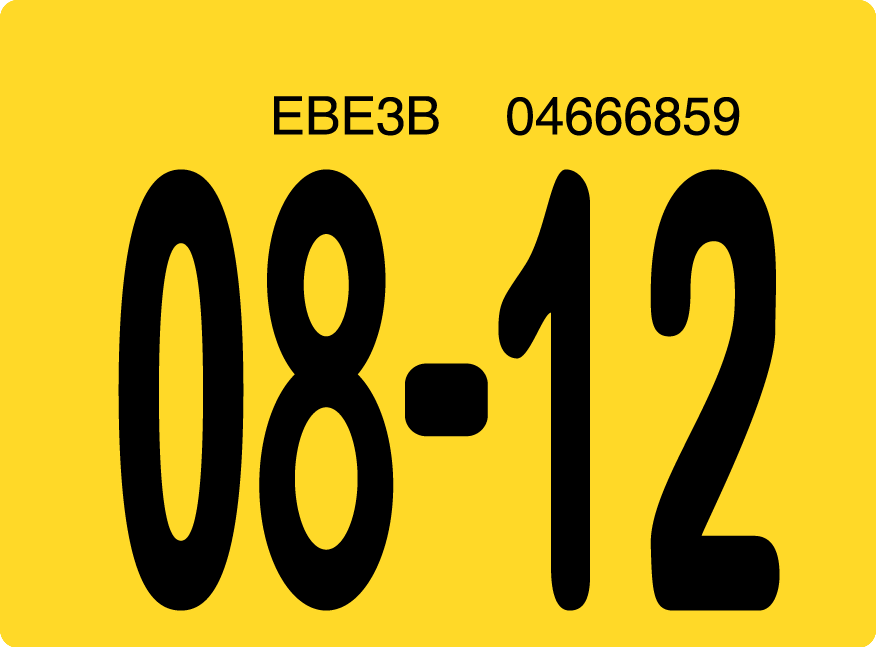 EBE3B 04666859

08-12